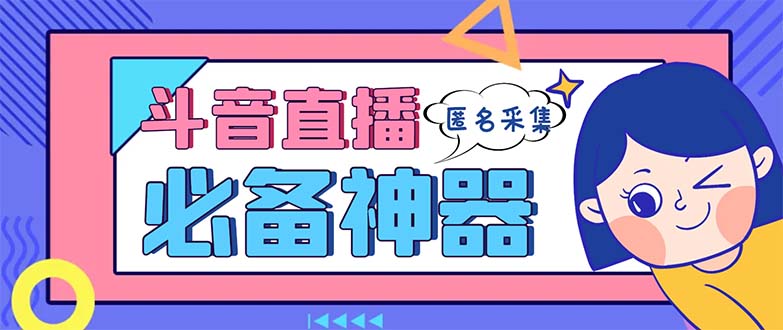 斗音直播

匿名采集

必备神器